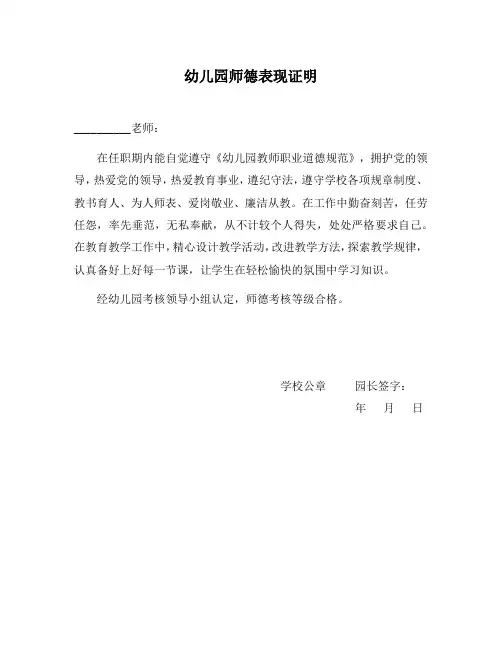 幼儿园师德表现证明

__________老师：

在任职期内能自觉遵守《幼儿园教师职业道德规范》，拥护党的领导，热爱党的领导，热爱教育事业，遵纪守法，遵守学校各项规章制度、教书育人、为人师表、爱岗敬业、廉洁从教。在工作中勤奋刻苦，任劳任怨，率先垂范，无私奉献，从不计较个人得失，处处严格要求自己。在教育教学工作中，精心设计教学活动，改进教学方法，探索教学规律，认真备好上好每一节课，让学生在轻松愉快的氛围中学习知识。

经幼儿园考核领导小组认定，师德考核等级合格。

学校公章　　园长签字：

年　月　日